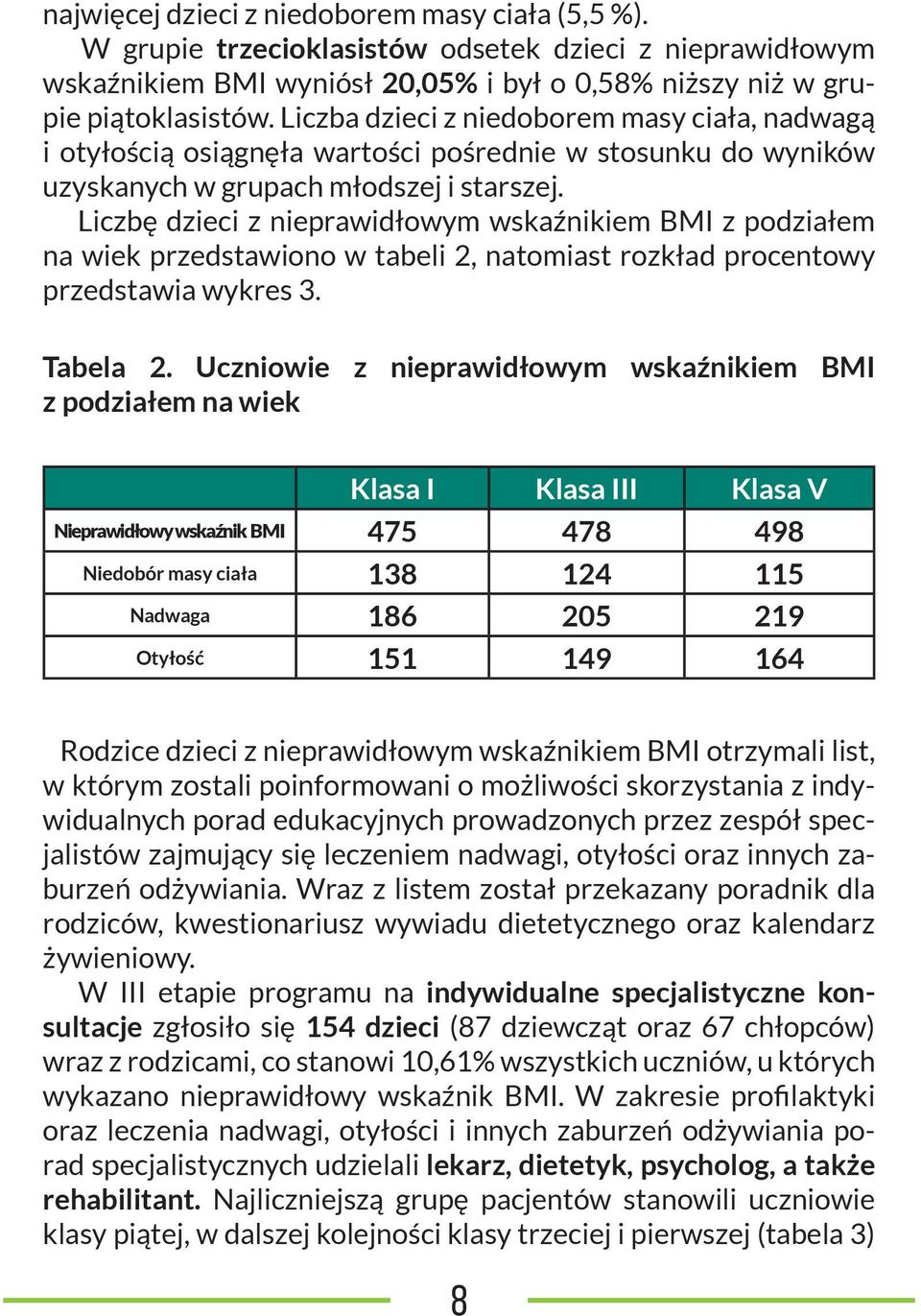 najwięcej dzieci z niedoborem masy ciała (5,5 %).

W grupie trzecioklasistów odsetek dzieci z nieprawidłowym wskaźnikiem BMI wyniósł 20,05% i był o 0,58% niższy niż w grupie piątoklasistów. Liczba dzieci z niedoborem masy ciała, nadwagą i otyłością osiągnęła wartości pośrednie w stosunku do wyników uzyskanych w grupach młodszej i starszej.

Liczbę dzieci z nieprawidłowym wskaźnikiem BMI z podziałem na wiek przedstawiono w tabeli 2, natomiast rozkład procentowy przedstawia wykres 3.

Tabela 2. Uczniowie z nieprawidłowym wskaźnikiem BMI z podziałem na wiek

| | Klasa I | Klasa III | Klasa V |
|---|---|---|---|
| Nieprawidłowy wskaźnik BMI | 475 | 478 | 498 |
| Niedobór masy ciała | 138 | 124 | 115 |
| Nadwaga | 186 | 205 | 219 |
| Otyłość | 151 | 149 | 164 |

Rodzice dzieci z nieprawidłowym wskaźnikiem BMI otrzymali list, w którym zostali poinformowani o możliwości skorzystania z indywidualnych porad edukacyjnych prowadzonych przez zespół specjalistów zajmujący się leczeniem nadwagi, otyłości oraz innych zaburzeń odżywiania. Wraz z listem został przekazany poradnik dla rodziców, kwestionariusz wywiadu dietetycznego oraz kalendarz żywieniowy.

W III etapie programu na indywidualne specjalistyczne konsultacje zgłosiło się 154 dzieci (87 dziewcząt oraz 67 chłopców) wraz z rodzicami, co stanowi 10,61% wszystkich uczniów, u których wykazano nieprawidłowy wskaźnik BMI. W zakresie profilaktyki oraz leczenia nadwagi, otyłości i innych zaburzeń odżywiania porad specjalistycznych udzielali lekarz, dietetyk, psycholog, a także rehabilitant. Najliczniejszą grupę pacjentów stanowili uczniowie klasy piątej, w dalszej kolejności klasy trzeciej i pierwszej (tabela 3)

8